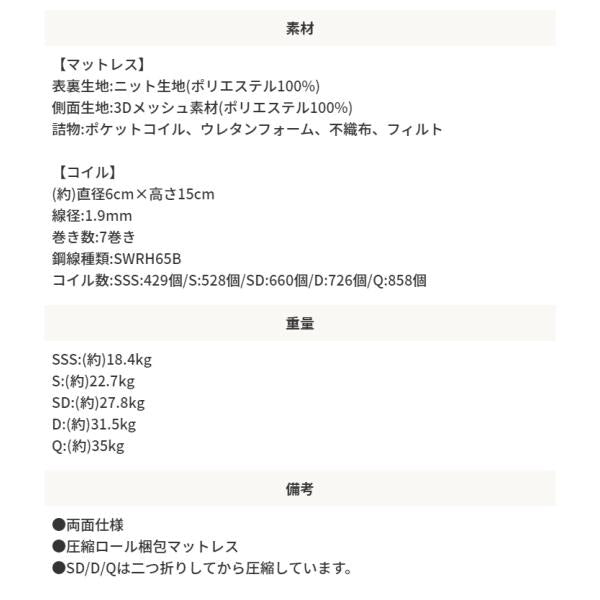 素材

【マットレス】
表裏生地:ニット生地(ポリエステル100%)
側面生地:3Dメッシュ素材(ポリエステル100%)
詰物:ポケットコイル、ウレタンフォーム、不織布、フィルト

【コイル】
(約)直径6cm×高さ15cm
線径:1.9mm
巻き数:7巻き
鋼線種類:SWRH65B
コイル数:SSS:429個/S:528個/SD:660個/D:726個/Q:858個

重量

SSS:(約)18.4kg
S:(約)22.7kg
SD:(約)27.8kg
D:(約)31.5kg
Q:(約)35kg

備考

●両面仕様
●圧縮ロール梱包マットレス
●SD/D/Qは二つ折りしてから圧縮しています。